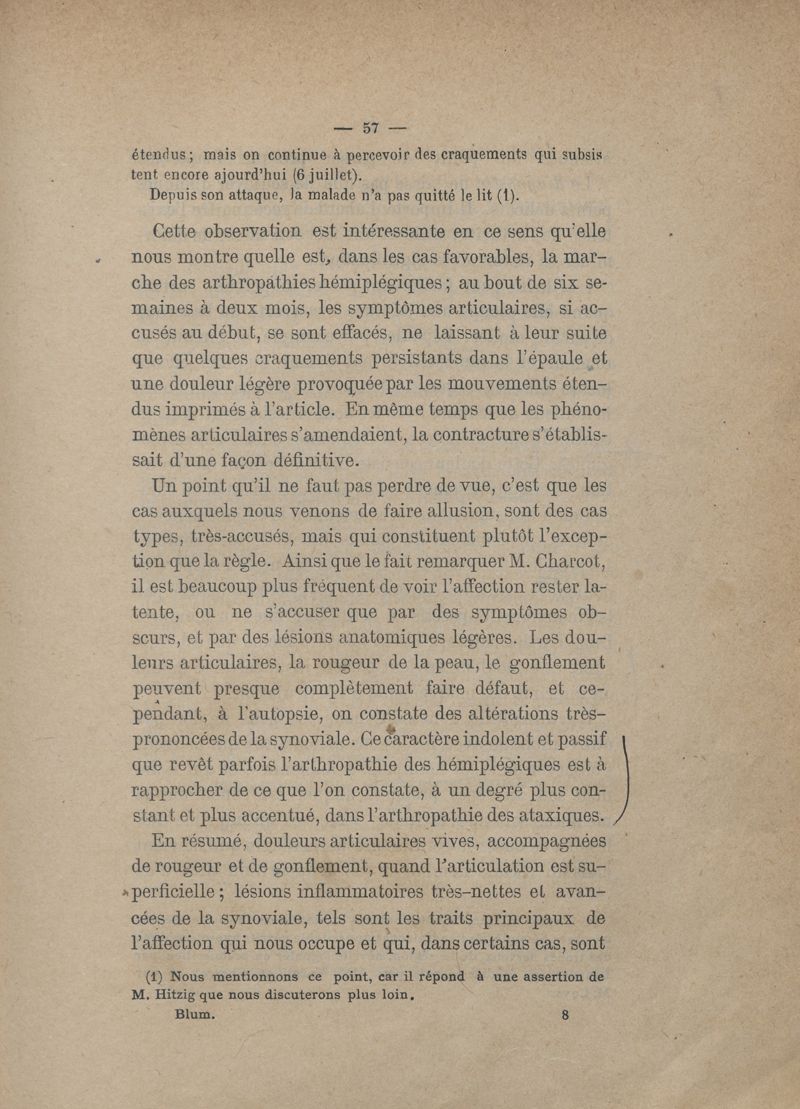 — 57 —

étendus ; mais on continue à percevoir des craquements qui subsistent encore ajourd'hui (6 juillet).

Depuis son attaque, la malade n'a pas quitté le lit (1).

Cette observation est intéressante en ce sens qu'elle nous montre quelle est, dans les cas favorables, la marche des arthropathies hémiplégiques ; au bout de six semaines à deux mois, les symptômes articulaires, si accusés au début, se sont effacés, ne laissant à leur suite que quelques craquements persistants dans l'épaule et une douleur légère provoquée par les mouvements étendus imprimés à l'article. En même temps que les phénomènes articulaires s'amendaient, la contracture s'établissait d'une façon définitive.

Un point qu'il ne faut pas perdre de vue, c'est que les cas auxquels nous venons de faire allusion, sont des cas types, très-accusés, mais qui constituent plutôt l'exception que la règle. Ainsi que le fait remarquer M. Charcot, il est beaucoup plus fréquent de voir l'affection rester latente, ou ne s'accuser que par des symptômes obscurs, et par des lésions anatomiques légères. Les douleurs articulaires, la rougeur de la peau, le gonflement peuvent presque complètement faire défaut, et cependant, à l'autopsie, on constate des altérations très-prononcées de la synoviale. Ce caractère indolent et passif que revêt parfois l'arthropathie des hémiplégiques est à rapprocher de ce que l'on constate, à un degré plus constant et plus accentué, dans l'arthropathie des ataxiques.

En résumé, douleurs articulaires vives, accompagnées de rougeur et de gonflement, quand l'articulation est superficielle ; lésions inflammatoires très-nettes et avancées de la synoviale, tels sont les traits principaux de l'affection qui nous occupe et qui, dans certains cas, sont

(1) Nous mentionnons ce point, car il répond à une assertion de M. Hitzig que nous discuterons plus loin.

Blum. 8